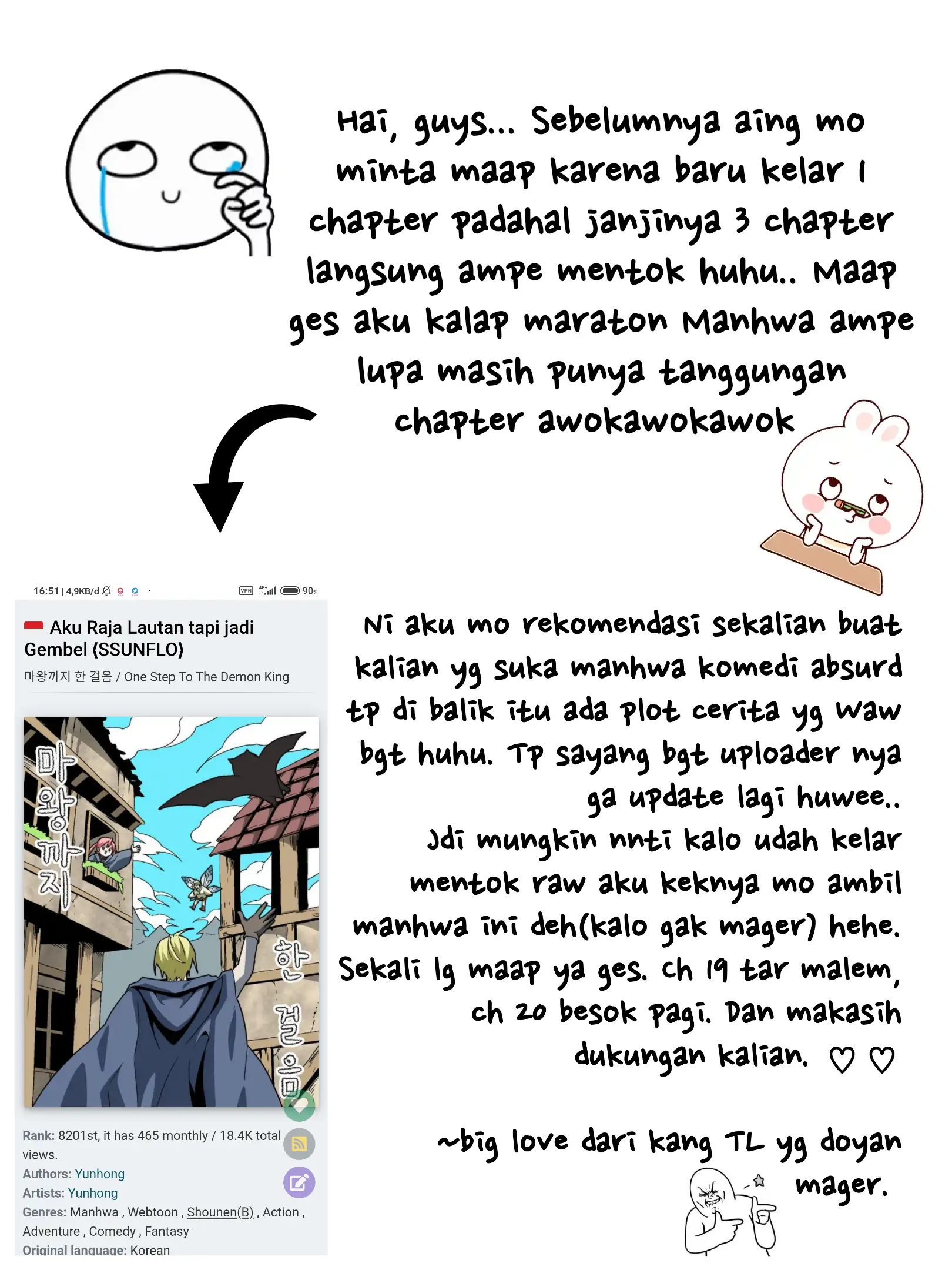 Hai, guys... Sebelumnya aing mo minta maap karena baru kelar 1 chapter padahal janjinya 3 chapter langsung ampe mentok huhu.. Maap ges aku kalap maraton Manhwa ampe lupa masih punya tanggungan chapter awokawokawok

16:51 | 4,9KB/d

VPN 4G+ 90%

Aku Raja Lautan tapi jadi Gembel (SSUNFLO)

마왕까지 한 걸음 / One Step To The Demon King

마왕까지 한 걸음

Rank: 8201st, it has 465 monthly / 18.4K total views.

Authors: Yunhong

Artists: Yunhong

Genres: Manhwa , Webtoon , Shounen(B) , Action , Adventure , Comedy , Fantasy

Original language: Korean

Ni aku mo rekomendasi sekalian buat kalian yg suka manhwa komedi absurd tp di balik itu ada plot cerita yg waw bgt huhu. Tp sayang bgt uploader nya ga update lagi huwee..

Jdi mungkin nnti kalo udah kelar mentok raw aku keknya mo ambil manhwa ini deh(kalo gak mager) hehe. Sekali lg maap ya ges. ch 19 tar malem, ch 20 besok pagi. Dan makasih dukungan kalian. ♡ ♡

~big love dari kang TL yg doyan mager.